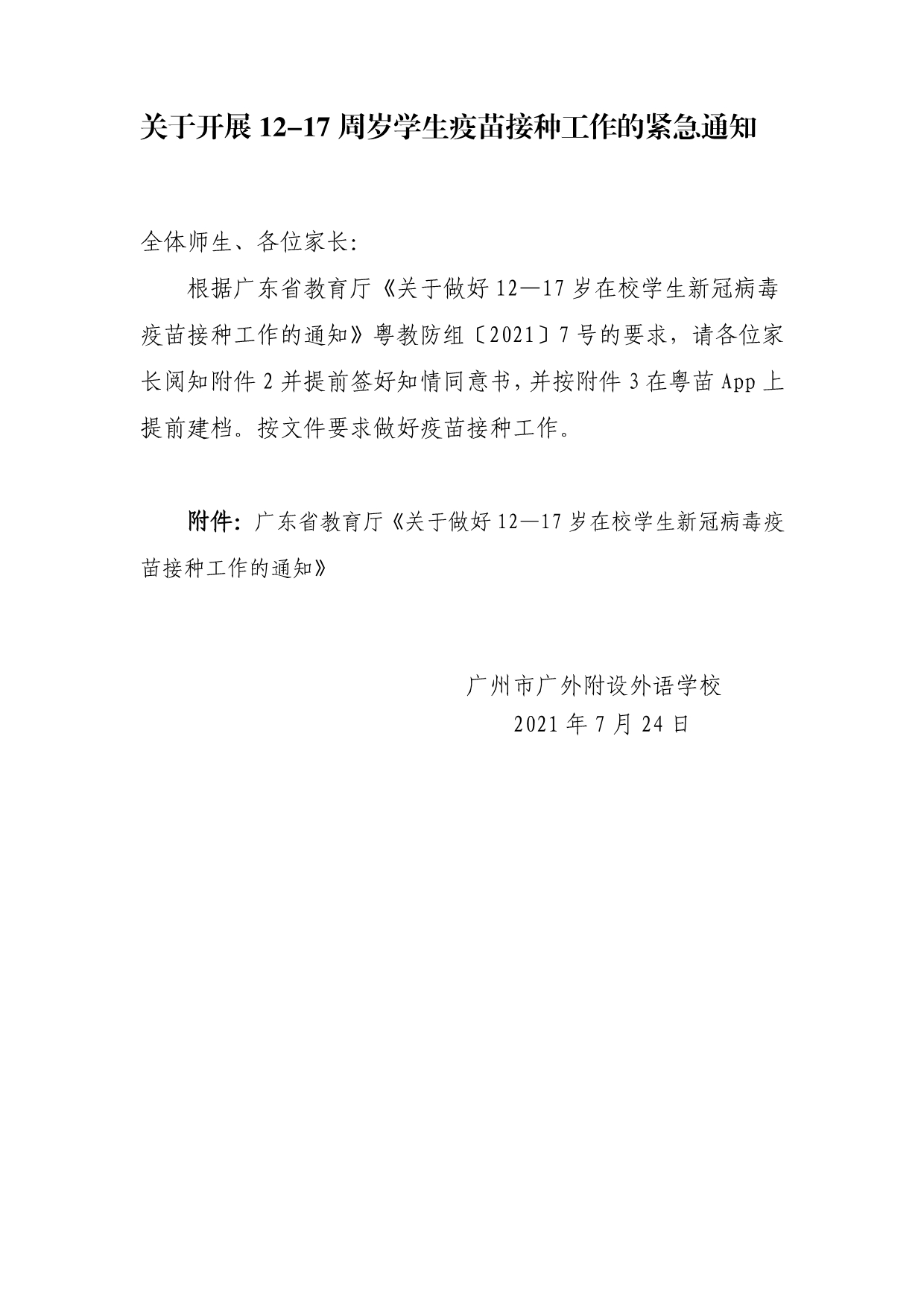 关于开展 12–17 周岁学生疫苗接种工作的紧急通知

全体师生、各位家长:

根据广东省教育厅《关于做好 12—17 岁在校学生新冠病毒疫苗接种工作的通知》粤教防组〔2021〕7 号的要求，请各位家长阅知附件 2 并提前签好知情同意书，并按附件 3 在粤苗 App 上提前建档。按文件要求做好疫苗接种工作。

附件：广东省教育厅《关于做好 12—17 岁在校学生新冠病毒疫苗接种工作的通知》

广州市广外附设外语学校
2021 年 7 月 24 日